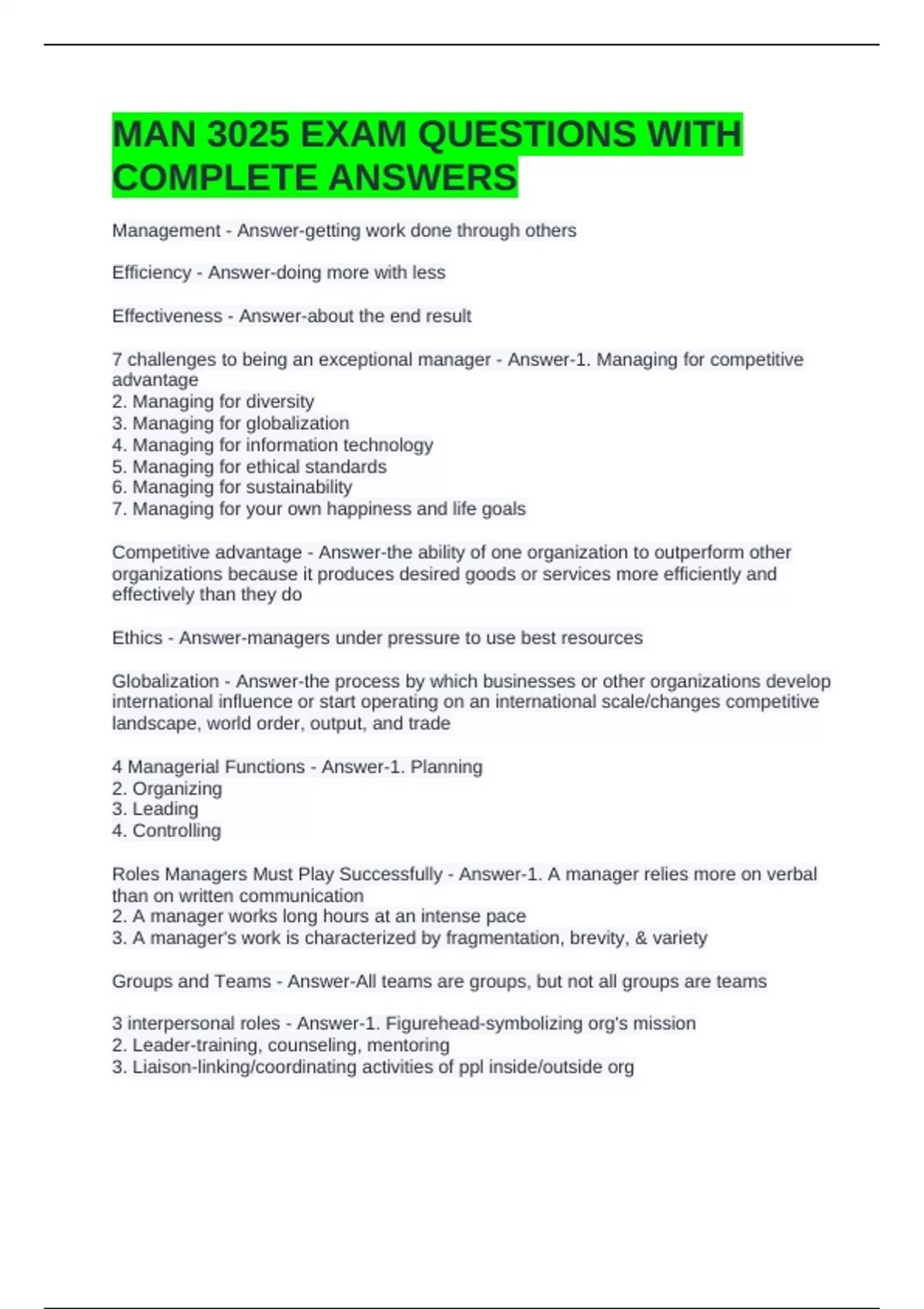 MAN 3025 EXAM QUESTIONS WITH COMPLETE ANSWERS

Management - Answer-getting work done through others

Efficiency - Answer-doing more with less

Effectiveness - Answer-about the end result

7 challenges to being an exceptional manager - Answer-1. Managing for competitive advantage
2. Managing for diversity
3. Managing for globalization
4. Managing for information technology
5. Managing for ethical standards
6. Managing for sustainability
7. Managing for your own happiness and life goals

Competitive advantage - Answer-the ability of one organization to outperform other organizations because it produces desired goods or services more efficiently and effectively than they do

Ethics - Answer-managers under pressure to use best resources

Globalization - Answer-the process by which businesses or other organizations develop international influence or start operating on an international scale/changes competitive landscape, world order, output, and trade

4 Managerial Functions - Answer-1. Planning
2. Organizing
3. Leading
4. Controlling

Roles Managers Must Play Successfully - Answer-1. A manager relies more on verbal than on written communication
2. A manager works long hours at an intense pace
3. A manager's work is characterized by fragmentation, brevity, & variety

Groups and Teams - Answer-All teams are groups, but not all groups are teams

3 interpersonal roles - Answer-1. Figurehead-symbolizing org's mission
2. Leader-training, counseling, mentoring
3. Liaison-linking/coordinating activities of ppl inside/outside org